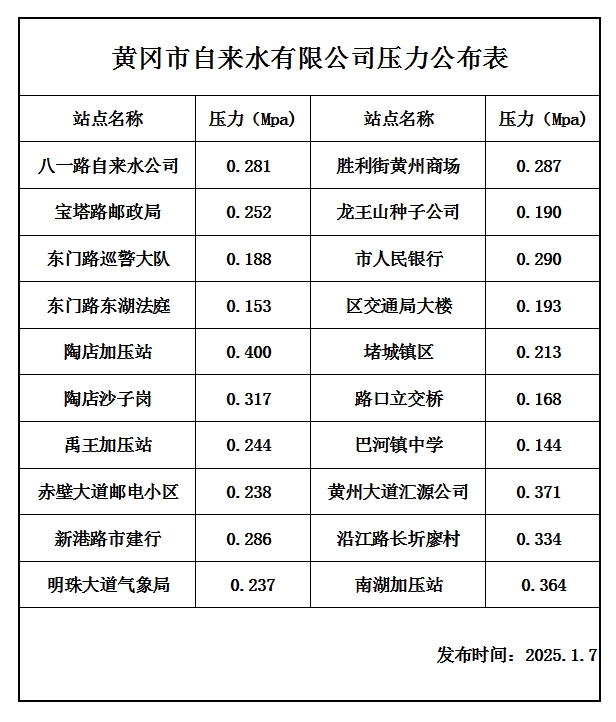 黄冈市自来水有限公司压力公布表

| 站点名称 | 压力（Mpa） | 站点名称 | 压力（Mpa） |
|---|---|---|---|
| 八一路自来水公司 | 0.281 | 胜利街黄州商场 | 0.287 |
| 宝塔路邮政局 | 0.252 | 龙王山种子公司 | 0.190 |
| 东门路巡警大队 | 0.188 | 市人民银行 | 0.290 |
| 东门路东湖法庭 | 0.153 | 区交通局大楼 | 0.193 |
| 陶店加压站 | 0.400 | 堵城镇区 | 0.213 |
| 陶店沙子岗 | 0.317 | 路口立交桥 | 0.168 |
| 禹王加压站 | 0.244 | 巴河镇中学 | 0.144 |
| 赤壁大道邮电小区 | 0.238 | 黄州大道汇源公司 | 0.371 |
| 新港路市建行 | 0.286 | 沿江路长圻廖村 | 0.334 |
| 明珠大道气象局 | 0.237 | 南湖加压站 | 0.364 |

发布时间：2025.1.7